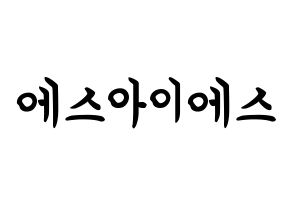 에스아이에스